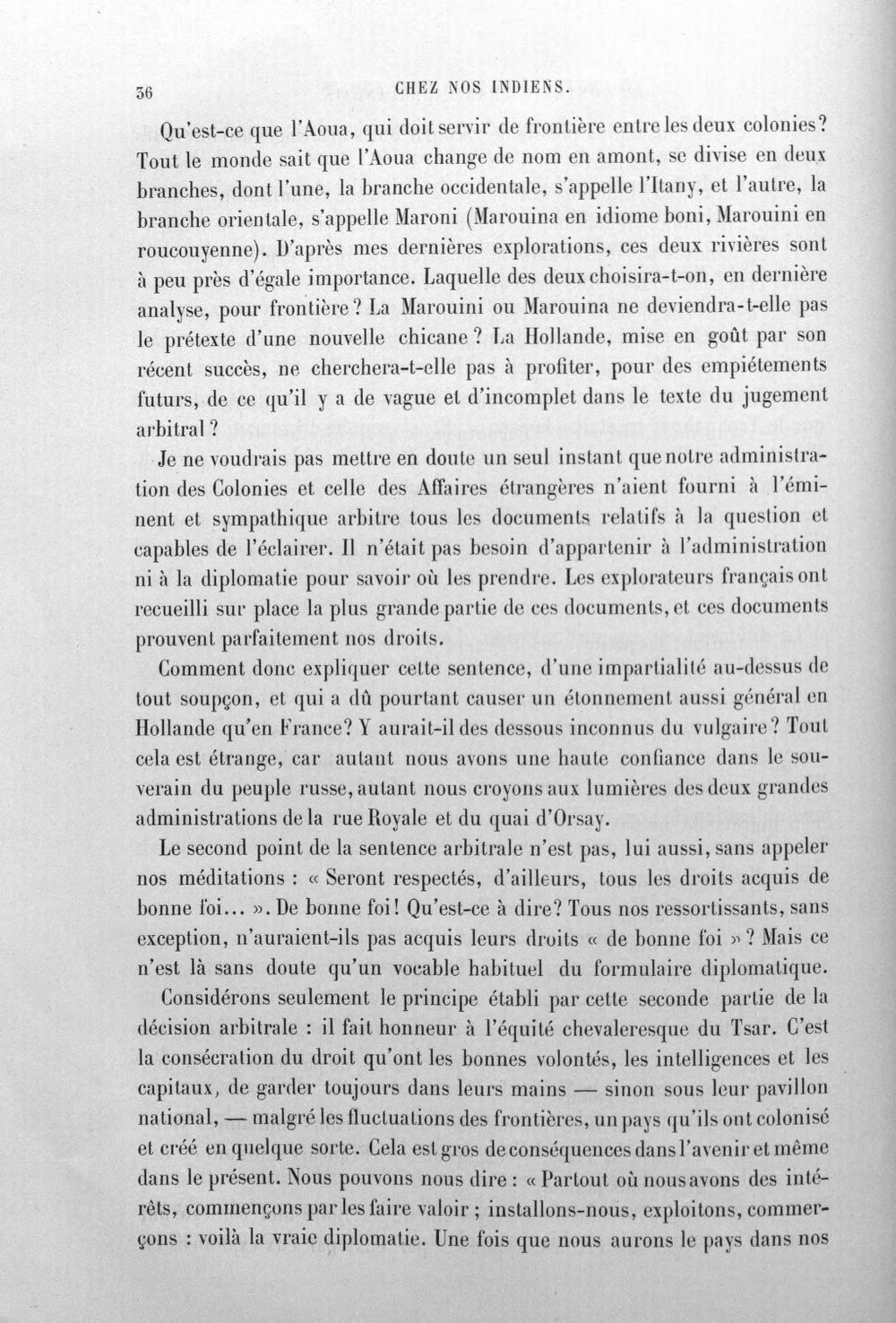 36 CHEZ NOS INDIENS.

Qu'est-ce que l'Aoua, qui doit servir de frontière entre les deux colonies? Tout le monde sait que l'Aoua change de nom en amont, se divise en deux branches, dont l'une, la branche occidentale, s'appelle l'Itany, et l'autre, la branche orientale, s'appelle Maroni (Marouina en idiome boni, Marouini en roucouyenne). D'après mes dernières explorations, ces deux rivières sont à peu près d'égale importance. Laquelle des deux choisira-t-on, en dernière analyse, pour frontière? La Marouini ou Marouina ne deviendra-t-elle pas le prétexte d'une nouvelle chicane? La Hollande, mise en goût par son récent succès, ne cherchera-t-elle pas à profiter, pour des empiétements futurs, de ce qu'il y a de vague et d'incomplet dans le texte du jugement arbitral?

Je ne voudrais pas mettre en doute un seul instant que notre administration des Colonies et celle des Affaires étrangères n'aient fourni à l'éminent et sympathique arbitre tous les documents relatifs à la question et capables de l'éclairer. Il n'était pas besoin d'appartenir à l'administration ni à la diplomatie pour savoir où les prendre. Les explorateurs français ont recueilli sur place la plus grande partie de ces documents, et ces documents prouvent parfaitement nos droits.

Comment donc expliquer cette sentence, d'une impartialité au-dessus de tout soupçon, et qui a dû pourtant causer un étonnement aussi général en Hollande qu'en France? Y aurait-il des dessous inconnus du vulgaire? Tout cela est étrange, car autant nous avons une haute confiance dans le souverain du peuple russe, autant nous croyons aux lumières des deux grandes administrations de la rue Royale et du quai d'Orsay.

Le second point de la sentence arbitrale n'est pas, lui aussi, sans appeler nos méditations : « Seront respectés, d'ailleurs, tous les droits acquis de bonne foi... ». De bonne foi! Qu'est-ce à dire? Tous nos ressortissants, sans exception, n'auraient-ils pas acquis leurs droits « de bonne foi »? Mais ce n'est là sans doute qu'un vocable habituel du formulaire diplomatique.

Considérons seulement le principe établi par cette seconde partie de la décision arbitrale : il fait honneur à l'équité chevaleresque du Tsar. C'est la consécration du droit qu'ont les bonnes volontés, les intelligences et les capitaux, de garder toujours dans leurs mains — sinon sous leur pavillon national, — malgré les fluctuations des frontières, un pays qu'ils ont colonisé et créé en quelque sorte. Cela est gros de conséquences dans l'avenir et même dans le présent. Nous pouvons nous dire : « Partout où nous avons des intérêts, commençons par les faire valoir ; installons-nous, exploitons, commerçons : voilà la vraie diplomatie. Une fois que nous aurons le pays dans nos